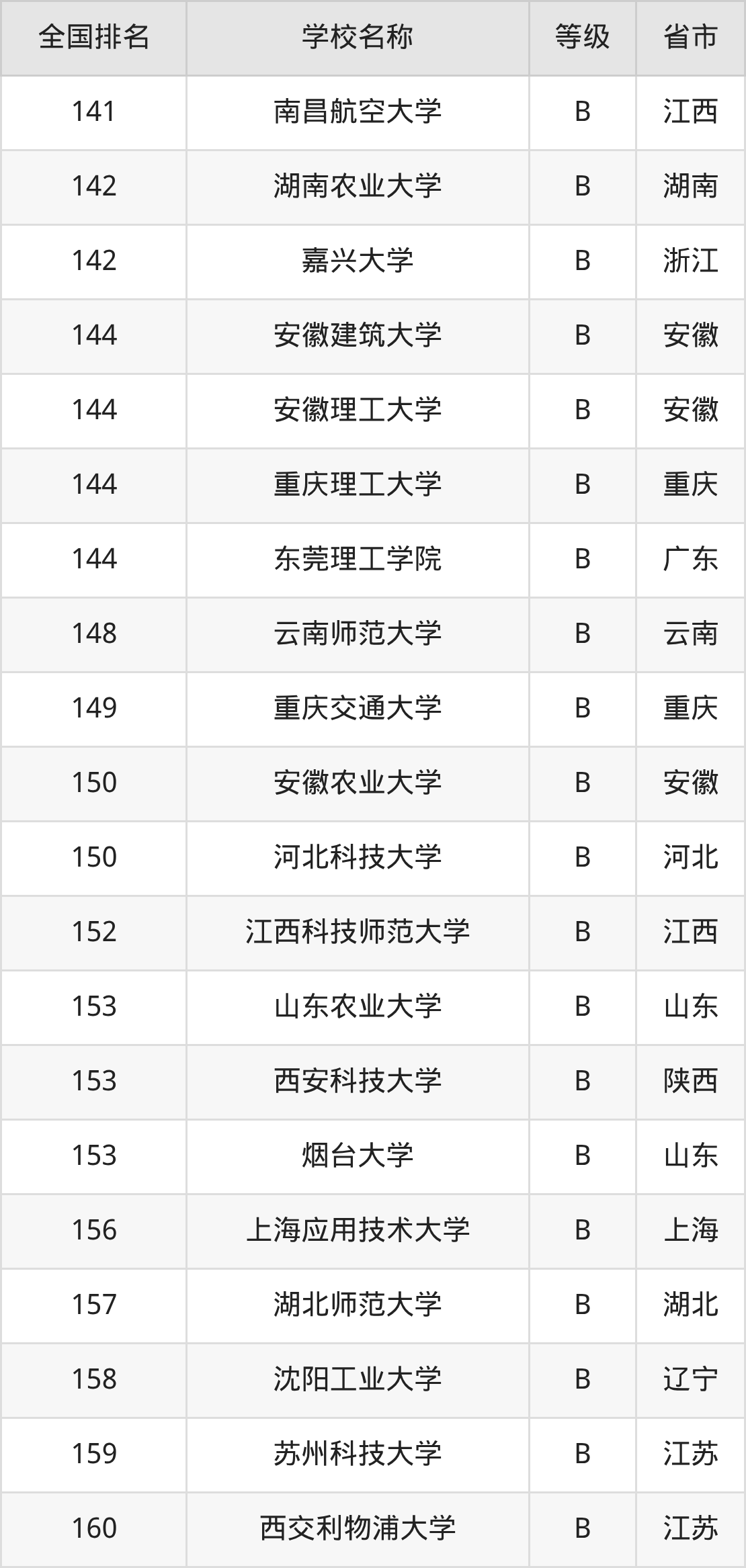 | 全国排名 | 学校名称 | 等级 | 省市 |
|---|---|---|---|
| 141 | 南昌航空大学 | B | 江西 |
| 142 | 湖南农业大学 | B | 湖南 |
| 142 | 嘉兴大学 | B | 浙江 |
| 144 | 安徽建筑大学 | B | 安徽 |
| 144 | 安徽理工大学 | B | 安徽 |
| 144 | 重庆理工大学 | B | 重庆 |
| 144 | 东莞理工学院 | B | 广东 |
| 148 | 云南师范大学 | B | 云南 |
| 149 | 重庆交通大学 | B | 重庆 |
| 150 | 安徽农业大学 | B | 安徽 |
| 150 | 河北科技大学 | B | 河北 |
| 152 | 江西科技师范大学 | B | 江西 |
| 153 | 山东农业大学 | B | 山东 |
| 153 | 西安科技大学 | B | 陕西 |
| 153 | 烟台大学 | B | 山东 |
| 156 | 上海应用技术大学 | B | 上海 |
| 157 | 湖北师范大学 | B | 湖北 |
| 158 | 沈阳工业大学 | B | 辽宁 |
| 159 | 苏州科技大学 | B | 江苏 |
| 160 | 西交利物浦大学 | B | 江苏 |